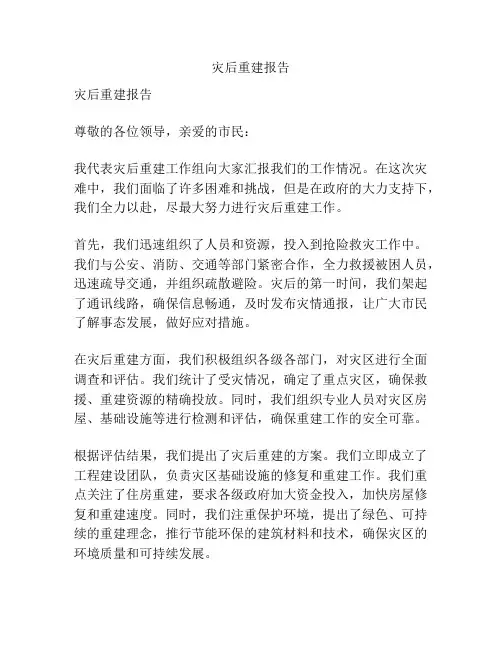 灾后重建报告

灾后重建报告

尊敬的各位领导，亲爱的市民：

我代表灾后重建工作组向大家汇报我们的工作情况。在这次灾难中，我们面临了许多困难和挑战，但是在政府的大力支持下，我们全力以赴，尽最大努力进行灾后重建工作。

首先，我们迅速组织了人员和资源，投入到抢险救灾工作中。我们与公安、消防、交通等部门紧密合作，全力救援被困人员，迅速疏导交通，并组织疏散避险。灾后的第一时间，我们架起了通讯线路，确保信息畅通，及时发布灾情通报，让广大市民了解事态发展，做好应对措施。

在灾后重建方面，我们积极组织各级各部门，对灾区进行全面调查和评估。我们统计了受灾情况，确定了重点灾区，确保救援、重建资源的精确投放。同时，我们组织专业人员对灾区房屋、基础设施等进行检测和评估，确保重建工作的安全可靠。

根据评估结果，我们提出了灾后重建的方案。我们立即成立了工程建设团队，负责灾区基础设施的修复和重建工作。我们重点关注了住房重建，要求各级政府加大资金投入，加快房屋修复和重建速度。同时，我们注重保护环境，提出了绿色、可持续的重建理念，推行节能环保的建筑材料和技术，确保灾区的环境质量和可持续发展。